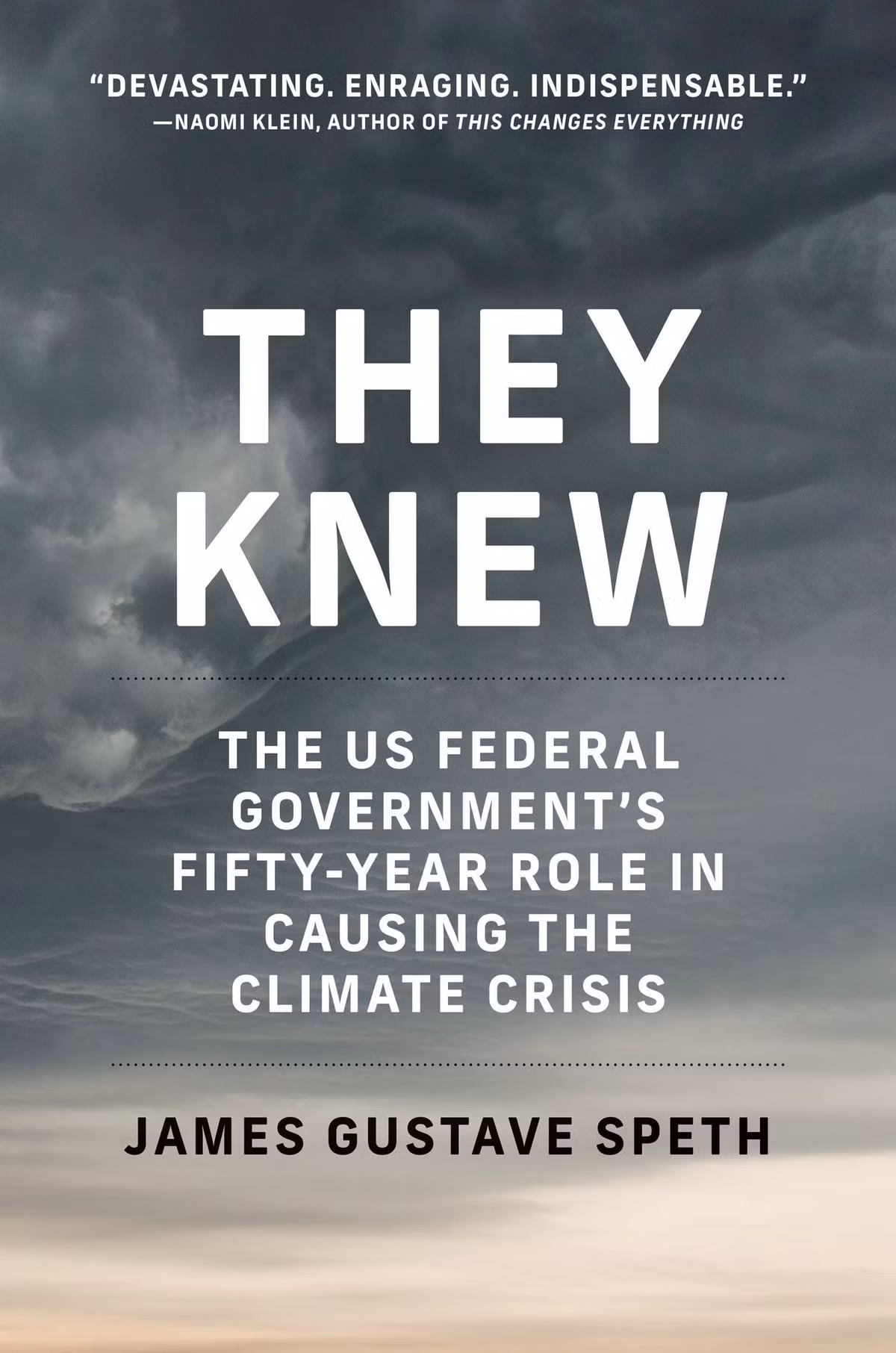 "DEVASTATING. ENRAGING. INDISPENSABLE."
—NAOMI KLEIN, AUTHOR OF THIS CHANGES EVERYTHING

THEY KNEW

THE US FEDERAL GOVERNMENT'S FIFTY-YEAR ROLE IN CAUSING THE CLIMATE CRISIS

JAMES GUSTAVE SPETH